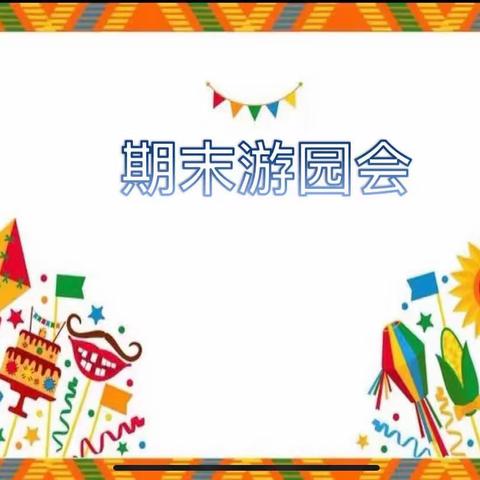 期末游园会